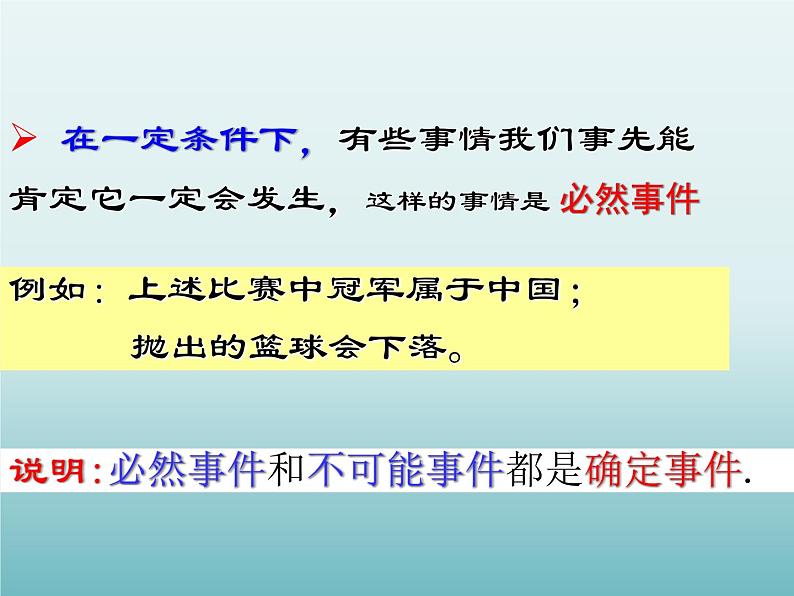 ➤ 在一定条件下，有些事情我们事先能肯定它一定会发生，这样的事情是 必然事件

例如：上述比赛中冠军属于中国；
抛出的篮球会下落。

说明：必然事件和不可能事件都是确定事件.